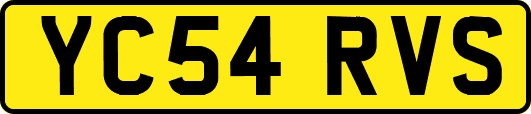 YC54 RVS